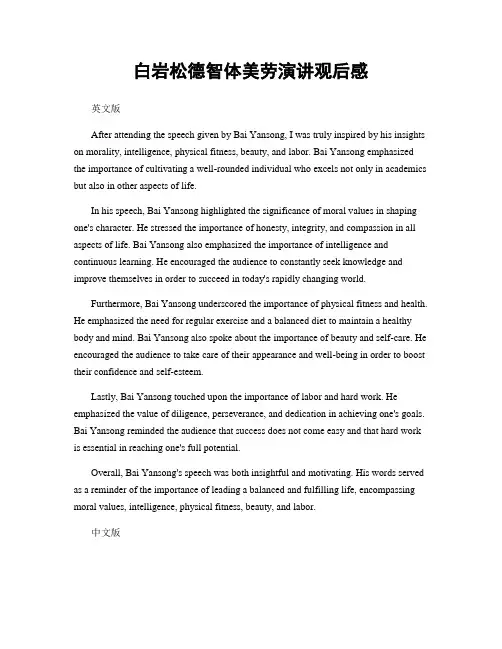 白岩松德智体美劳演讲观后感

英文版

After attending the speech given by Bai Yansong, I was truly inspired by his insights on morality, intelligence, physical fitness, beauty, and labor. Bai Yansong emphasized the importance of cultivating a well-rounded individual who excels not only in academics but also in other aspects of life.

In his speech, Bai Yansong highlighted the significance of moral values in shaping one's character. He stressed the importance of honesty, integrity, and compassion in all aspects of life. Bai Yansong also emphasized the importance of intelligence and continuous learning. He encouraged the audience to constantly seek knowledge and improve themselves in order to succeed in today's rapidly changing world.

Furthermore, Bai Yansong underscored the importance of physical fitness and health. He emphasized the need for regular exercise and a balanced diet to maintain a healthy body and mind. Bai Yansong also spoke about the importance of beauty and self-care. He encouraged the audience to take care of their appearance and well-being in order to boost their confidence and self-esteem.

Lastly, Bai Yansong touched upon the importance of labor and hard work. He emphasized the value of diligence, perseverance, and dedication in achieving one's goals. Bai Yansong reminded the audience that success does not come easy and that hard work is essential in reaching one's full potential.

Overall, Bai Yansong's speech was both insightful and motivating. His words served as a reminder of the importance of leading a balanced and fulfilling life, encompassing moral values, intelligence, physical fitness, beauty, and labor.

中文版